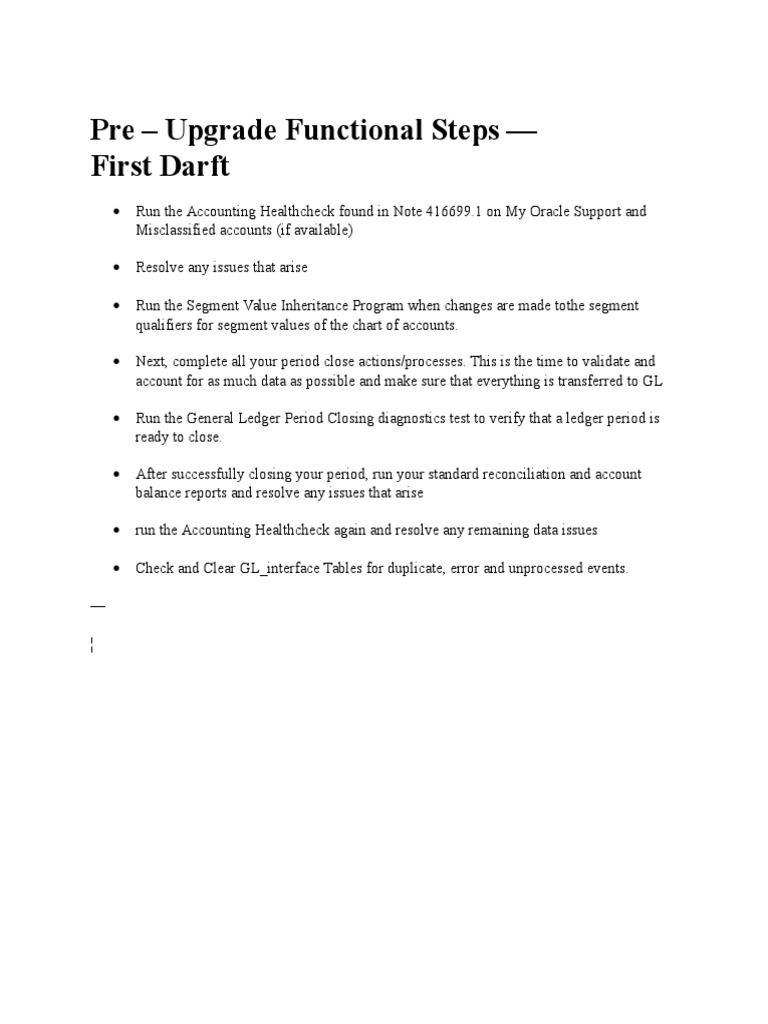 Pre – Upgrade Functional Steps —
First Darft

• Run the Accounting Healthcheck found in Note 416699.1 on My Oracle Support and Misclassified accounts (if available)

• Resolve any issues that arise

• Run the Segment Value Inheritance Program when changes are made tothe segment qualifiers for segment values of the chart of accounts.

• Next, complete all your period close actions/processes. This is the time to validate and account for as much data as possible and make sure that everything is transferred to GL

• Run the General Ledger Period Closing diagnostics test to verify that a ledger period is ready to close.

• After successfully closing your period, run your standard reconciliation and account balance reports and resolve any issues that arise

• run the Accounting Healthcheck again and resolve any remaining data issues

• Check and Clear GL_interface Tables for duplicate, error and unprocessed events.

—